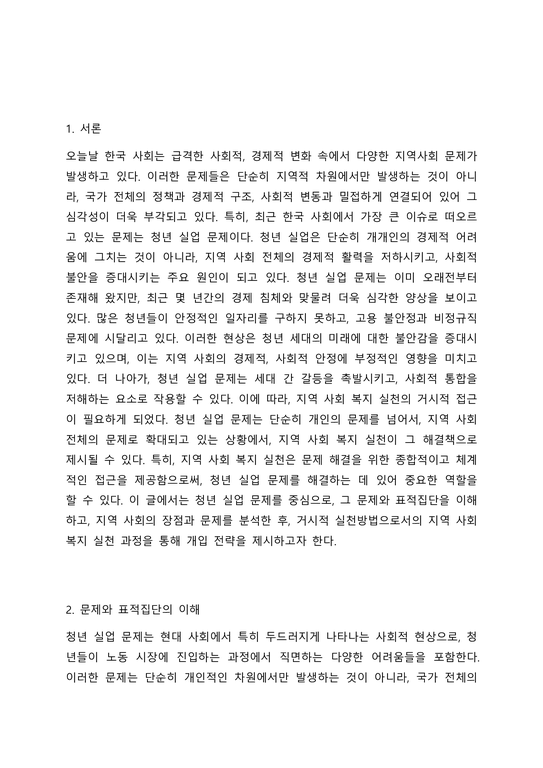 1. 서론

오늘날 한국 사회는 급격한 사회적, 경제적 변화 속에서 다양한 지역사회 문제가 발생하고 있다. 이러한 문제들은 단순히 지역적 차원에서만 발생하는 것이 아니라, 국가 전체의 정책과 경제적 구조, 사회적 변동과 밀접하게 연결되어 있어 그 심각성이 더욱 부각되고 있다. 특히, 최근 한국 사회에서 가장 큰 이슈로 떠오르고 있는 문제는 청년 실업 문제이다. 청년 실업은 단순히 개개인의 경제적 어려움에 그치는 것이 아니라, 지역 사회 전체의 경제적 활력을 저하시키고, 사회적 불안을 증대시키는 주요 원인이 되고 있다. 청년 실업 문제는 이미 오래전부터 존재해 왔지만, 최근 몇 년간의 경제 침체와 맞물려 더욱 심각한 양상을 보이고 있다. 많은 청년들이 안정적인 일자리를 구하지 못하고, 고용 불안정과 비정규직 문제에 시달리고 있다. 이러한 현상은 청년 세대의 미래에 대한 불안감을 증대시키고 있으며, 이는 지역 사회의 경제적, 사회적 안정에 부정적인 영향을 미치고 있다. 더 나아가, 청년 실업 문제는 세대 간 갈등을 촉발시키고, 사회적 통합을 저해하는 요소로 작용할 수 있다. 이에 따라, 지역 사회 복지 실천의 거시적 접근이 필요하게 되었다. 청년 실업 문제는 단순히 개인의 문제를 넘어서, 지역 사회 전체의 문제로 확대되고 있는 상황에서, 지역 사회 복지 실천이 그 해결책으로 제시될 수 있다. 특히, 지역 사회 복지 실천은 문제 해결을 위한 종합적이고 체계적인 접근을 제공함으로써, 청년 실업 문제를 해결하는 데 있어 중요한 역할을 할 수 있다. 이 글에서는 청년 실업 문제를 중심으로, 그 문제와 표적집단을 이해하고, 지역 사회의 장점과 문제를 분석한 후, 거시적 실천방법으로서의 지역 사회 복지 실천 과정을 통해 개입 전략을 제시하고자 한다.

2. 문제와 표적집단의 이해

청년 실업 문제는 현대 사회에서 특히 두드러지게 나타나는 사회적 현상으로, 청년들이 노동 시장에 진입하는 과정에서 직면하는 다양한 어려움들을 포함한다. 이러한 문제는 단순히 개인적인 차원에서만 발생하는 것이 아니라, 국가 전체의